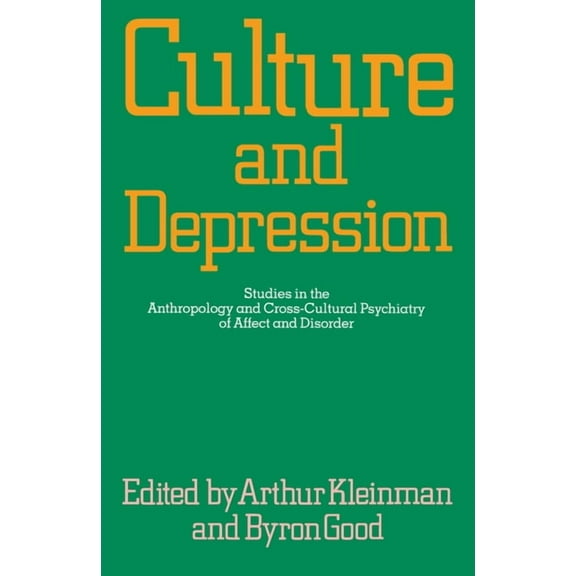 Culture and Depression

Studies in the Anthropology and Cross-Cultural Psychiatry of Affect and Disorder

Edited by Arthur Kleinman and Byron Good